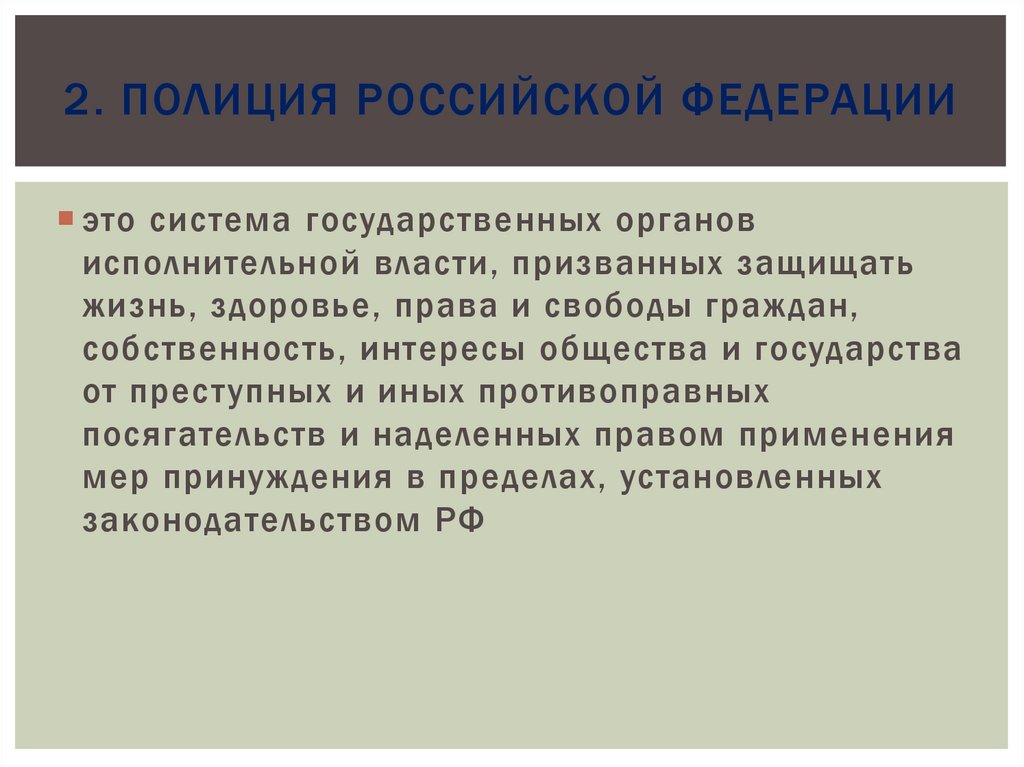 2. ПОЛИЦИЯ РОССИЙСКОЙ ФЕДЕРАЦИИ

• это система государственных органов исполнительной власти, призванных защищать жизнь, здоровье, права и свободы граждан, собственность, интересы общества и государства от преступных и иных противоправных посягательств и наделенных правом применения мер принуждения в пределах, установленных законодательством РФ